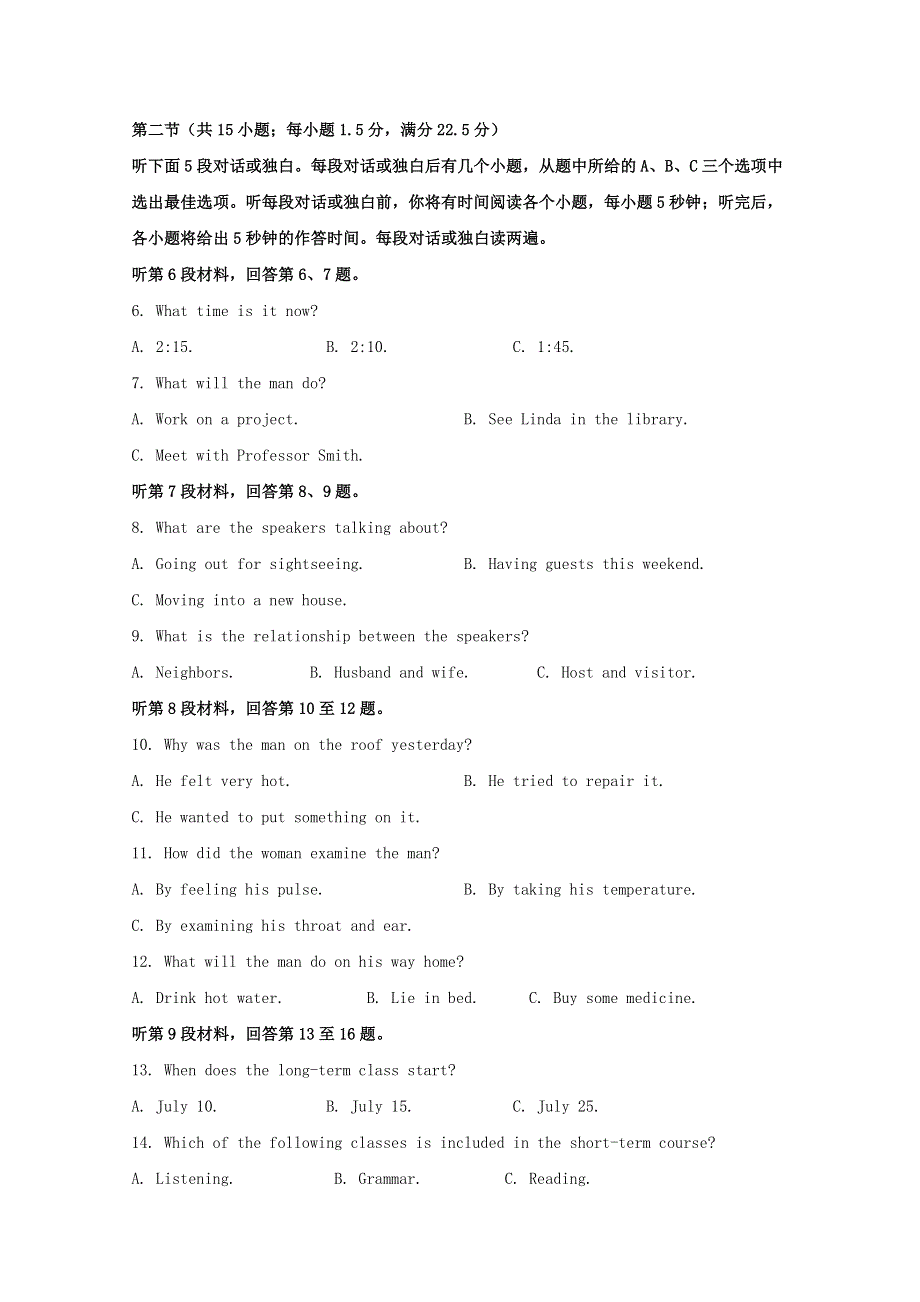 第二节（共 15 小题；每小题 1.5 分，满分 22.5 分）

听下面 5 段对话或独白。每段对话或独白后有几个小题，从题中所给的 A、B、C 三个选项中选出最佳选项。听每段对话或独白前，你将有时间阅读各个小题，每小题 5 秒钟；听完后，各小题将给出 5 秒钟的作答时间。每段对话或独白读两遍。

听第 6 段材料，回答第 6、7 题。

6. What time is it now?

A. 2:15.　　B. 2:10.　　C. 1:45.

7. What will the man do?

A. Work on a project.　　B. See Linda in the library.

C. Meet with Professor Smith.

听第 7 段材料，回答第 8、9 题。

8. What are the speakers talking about?

A. Going out for sightseeing.　　B. Having guests this weekend.

C. Moving into a new house.

9. What is the relationship between the speakers?

A. Neighbors.　　B. Husband and wife.　　C. Host and visitor.

听第 8 段材料，回答第 10 至 12 题。

10. Why was the man on the roof yesterday?

A. He felt very hot.　　B. He tried to repair it.

C. He wanted to put something on it.

11. How did the woman examine the man?

A. By feeling his pulse.　　B. By taking his temperature.

C. By examining his throat and ear.

12. What will the man do on his way home?

A. Drink hot water.　　B. Lie in bed.　　C. Buy some medicine.

听第 9 段材料，回答第 13 至 16 题。

13. When does the long-term class start?

A. July 10.　　B. July 15.　　C. July 25.

14. Which of the following classes is included in the short-term course?

A. Listening.　　B. Grammar.　　C. Reading.